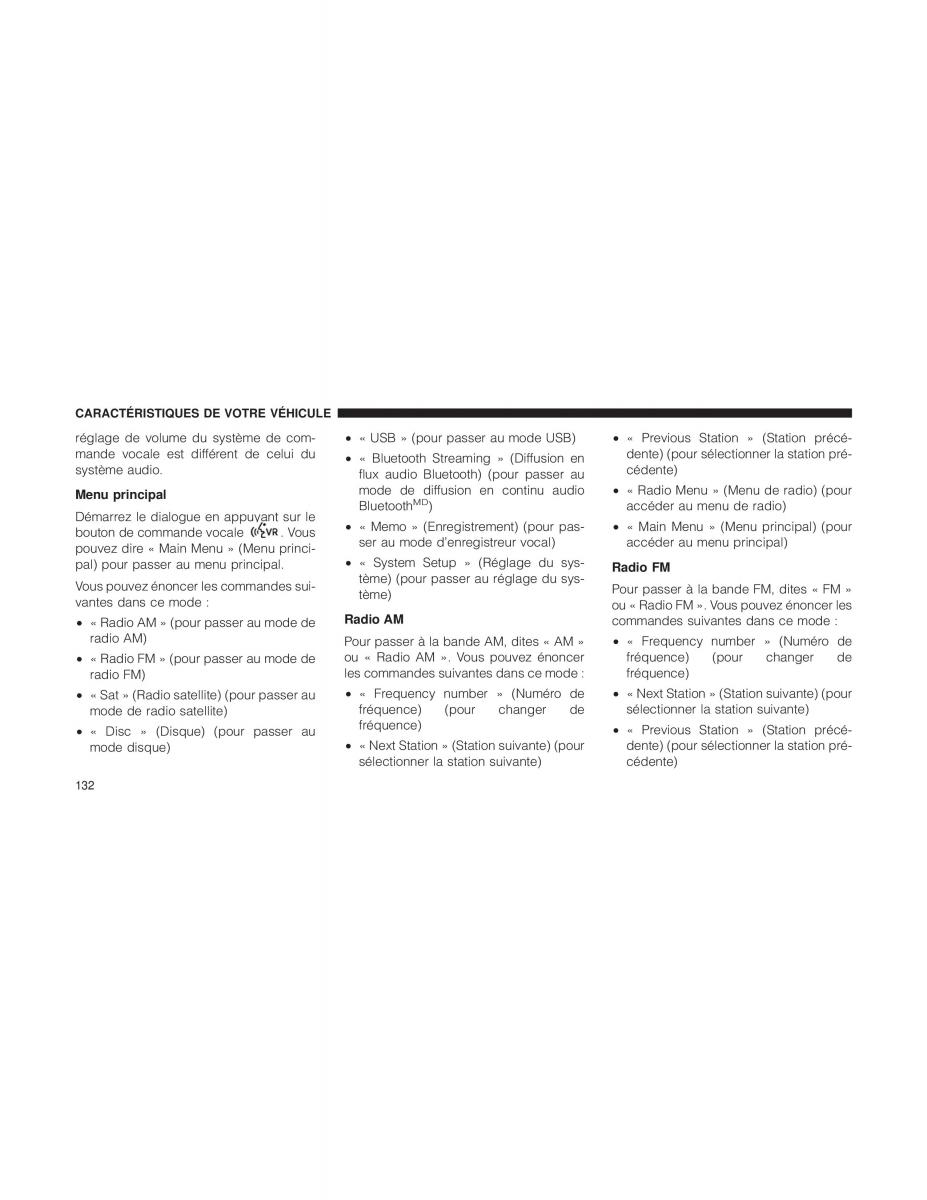 CARACTÉRISTIQUES DE VOTRE VÉHICULE

réglage de volume du système de commande vocale est différent de celui du système audio.

Menu principal

Démarrez le dialogue en appuyant sur le bouton de commande vocale VR. Vous pouvez dire « Main Menu » (Menu principal) pour passer au menu principal.

Vous pouvez énoncer les commandes suivantes dans ce mode :

• « Radio AM » (pour passer au mode de radio AM)
• « Radio FM » (pour passer au mode de radio FM)
• « Sat » (Radio satellite) (pour passer au mode de radio satellite)
• « Disc » (Disque) (pour passer au mode disque)
• « USB » (pour passer au mode USB)
• « Bluetooth Streaming » (Diffusion en flux audio Bluetooth) (pour passer au mode de diffusion en continu audio Bluetooth$^{MD}$)
• « Memo » (Enregistrement) (pour passer au mode d'enregistreur vocal)
• « System Setup » (Réglage du système) (pour passer au réglage du système)

Radio AM

Pour passer à la bande AM, dites « AM » ou « Radio AM ». Vous pouvez énoncer les commandes suivantes dans ce mode :

• « Frequency number » (Numéro de fréquence) (pour changer de fréquence)
• « Next Station » (Station suivante) (pour sélectionner la station suivante)
• « Previous Station » (Station précédente) (pour sélectionner la station précédente)
• « Radio Menu » (Menu de radio) (pour accéder au menu de radio)
• « Main Menu » (Menu principal) (pour accéder au menu principal)

Radio FM

Pour passer à la bande FM, dites « FM » ou « Radio FM ». Vous pouvez énoncer les commandes suivantes dans ce mode :

• « Frequency number » (Numéro de fréquence) (pour changer de fréquence)
• « Next Station » (Station suivante) (pour sélectionner la station suivante)
• « Previous Station » (Station précédente) (pour sélectionner la station précédente)

132